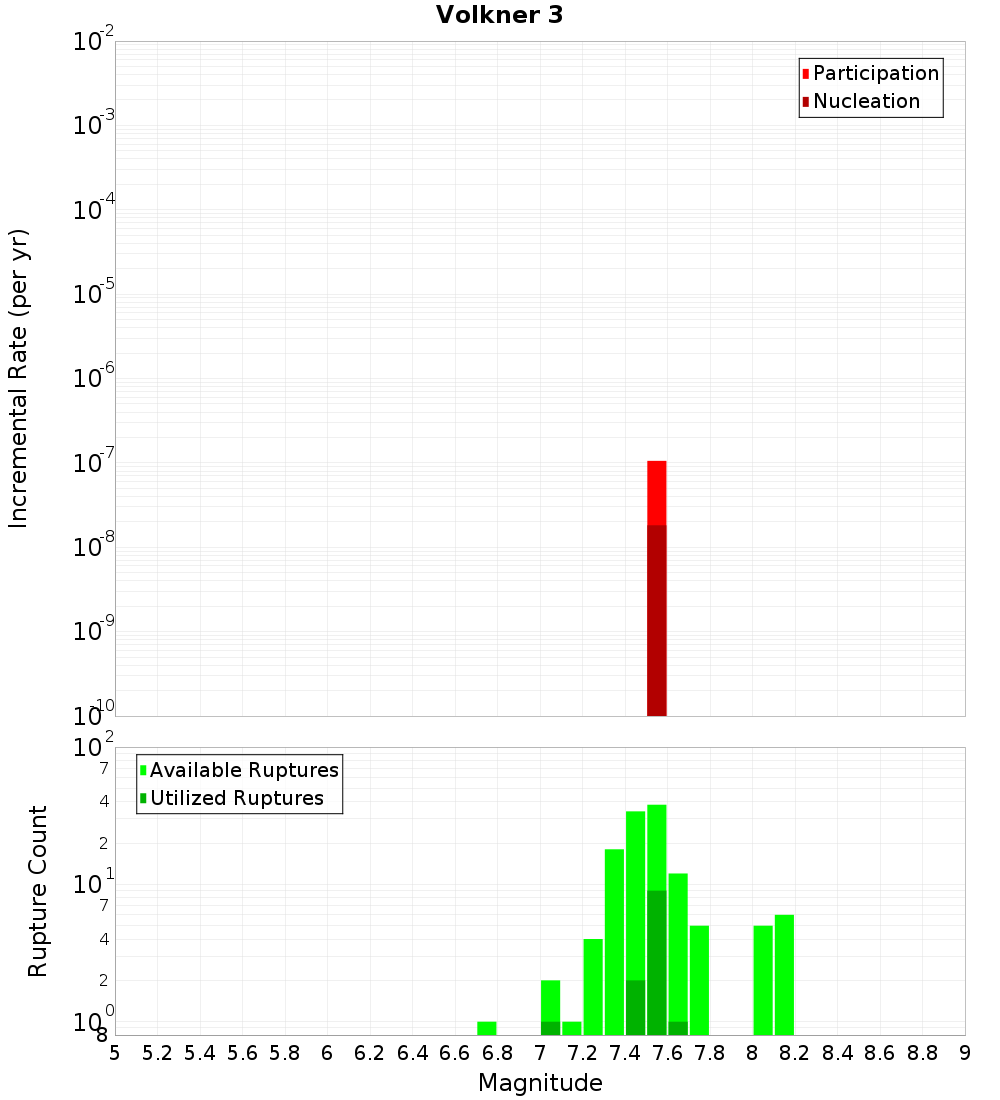 Volkner 3

Participation
Nucleation

Incremental Rate (per yr)

$10^{-2}$
$10^{-3}$
$10^{-4}$
$10^{-5}$
$10^{-6}$
$10^{-7}$
$10^{-8}$
$10^{-9}$
$10^{-10}$

Available Ruptures
Utilized Ruptures

Rupture Count

$10^{2}$
7
4
2
$10^{1}$
7
4
2
$10^{0}$
8

5 5.2 5.4 5.6 5.8 6 6.2 6.4 6.6 6.8 7 7.2 7.4 7.6 7.8 8 8.2 8.4 8.6 8.8 9

Magnitude